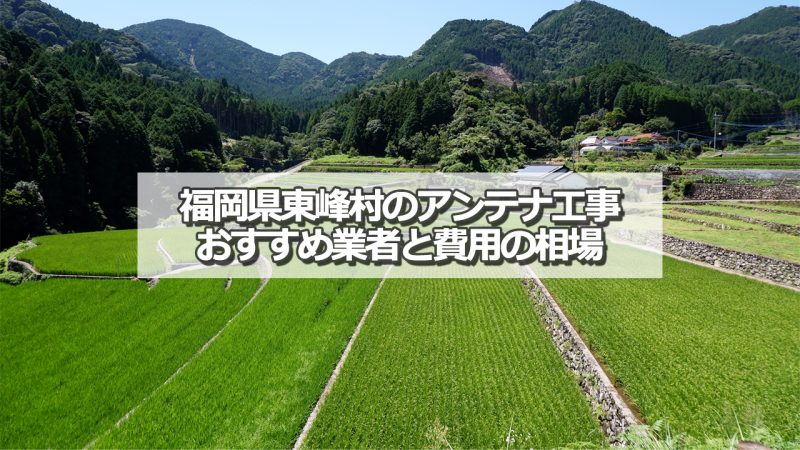 福岡県東峰村のアンテナ工事
おすすめ業者と費用の相場